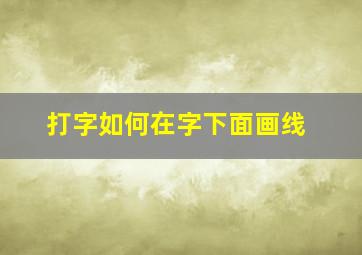 打字如何在字下面画线